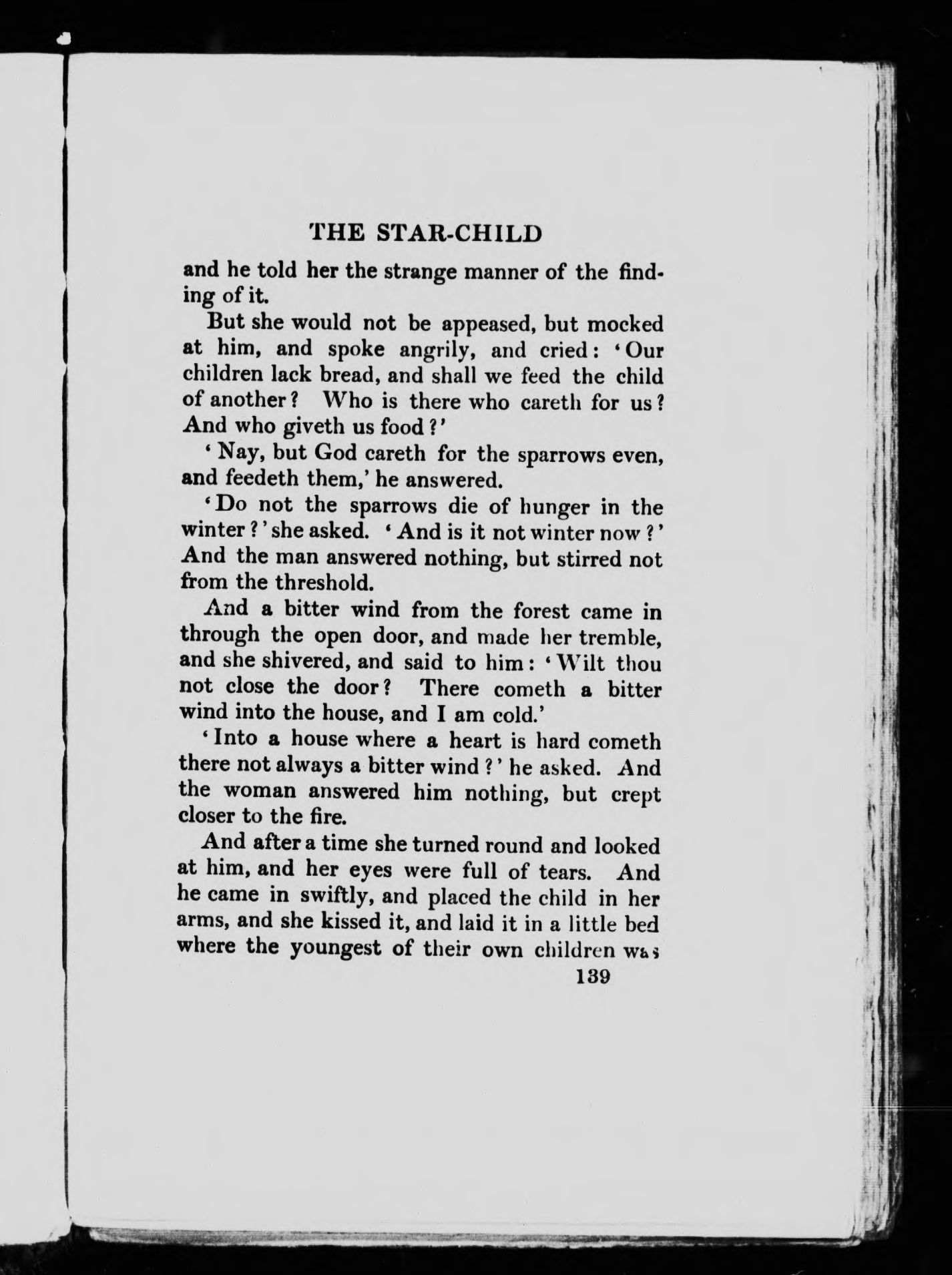 THE STAR-CHILD

and he told her the strange manner of the finding of it.

But she would not be appeased, but mocked at him, and spoke angrily, and cried: 'Our children lack bread, and shall we feed the child of another? Who is there who careth for us? And who giveth us food?'

'Nay, but God careth for the sparrows even, and feedeth them,' he answered.

'Do not the sparrows die of hunger in the winter?' she asked. 'And is it not winter now?' And the man answered nothing, but stirred not from the threshold.

And a bitter wind from the forest came in through the open door, and made her tremble, and she shivered, and said to him: 'Wilt thou not close the door? There cometh a bitter wind into the house, and I am cold.'

'Into a house where a heart is hard cometh there not always a bitter wind?' he asked. And the woman answered him nothing, but crept closer to the fire.

And after a time she turned round and looked at him, and her eyes were full of tears. And he came in swiftly, and placed the child in her arms, and she kissed it, and laid it in a little bed where the youngest of their own children was

139